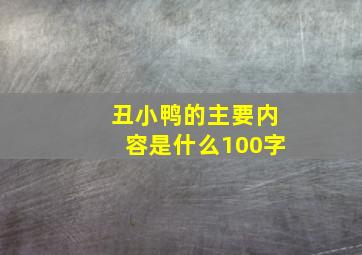 丑小鸭的主要内容是什么100字